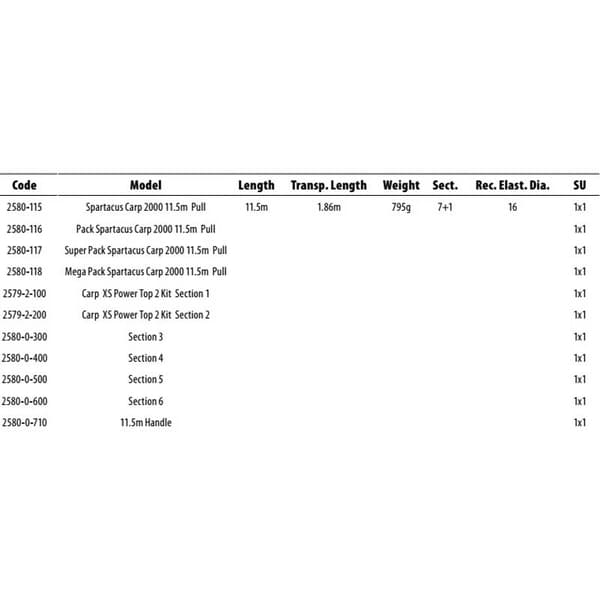 | Code | Model | Length | Transp. Length | Weight | Sect. | Rec. Elast. Dia. | SU |
|---|---|---|---|---|---|---|---|
| 2580-115 | Spartacus Carp 2000 11.5m Pull | 11.5m | 1.86m | 795g | 7+1 | 16 | 1x1 |
| 2580-116 | Pack Spartacus Carp 2000 11.5m Pull | | | | | | 1x1 |
| 2580-117 | Super Pack Spartacus Carp 2000 11.5m Pull | | | | | | 1x1 |
| 2580-118 | Mega Pack Spartacus Carp 2000 11.5m Pull | | | | | | 1x1 |
| 2579-2-100 | Carp XS Power Top 2 Kit Section 1 | | | | | | 1x1 |
| 2579-2-200 | Carp XS Power Top 2 Kit Section 2 | | | | | | 1x1 |
| 2580-0-300 | Section 3 | | | | | | 1x1 |
| 2580-0-400 | Section 4 | | | | | | 1x1 |
| 2580-0-500 | Section 5 | | | | | | 1x1 |
| 2580-0-600 | Section 6 | | | | | | 1x1 |
| 2580-0-710 | 11.5m Handle | | | | | | 1x1 |